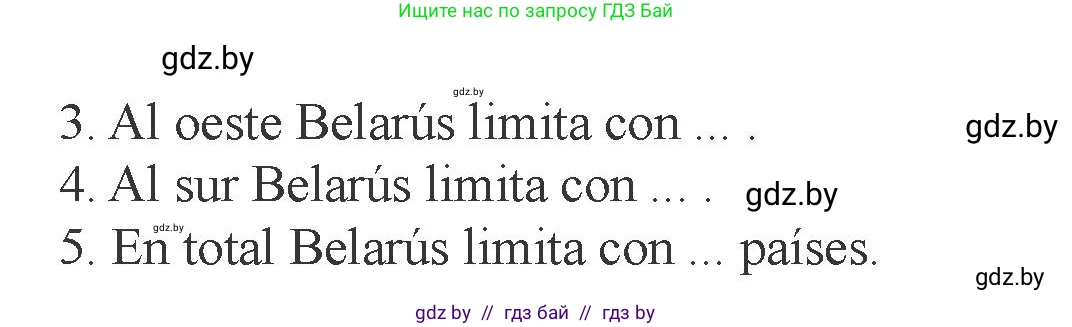 Ищите нас по запросу ГДЗ Бай

gdz.by

gdz.by

3. Al oeste Belarús limita con ... .

gdz.by

4. Al sur Belarús limita con ... .

gdz.by

gdz.by

5. En total Belarús limita con ... países.

gdz.by

gdz by // гдз бай // гдз by